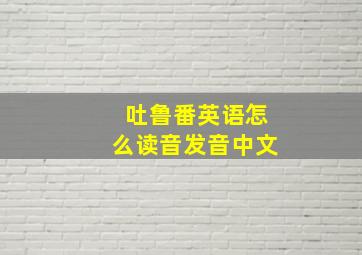 吐鲁番英语怎么读音发音中文